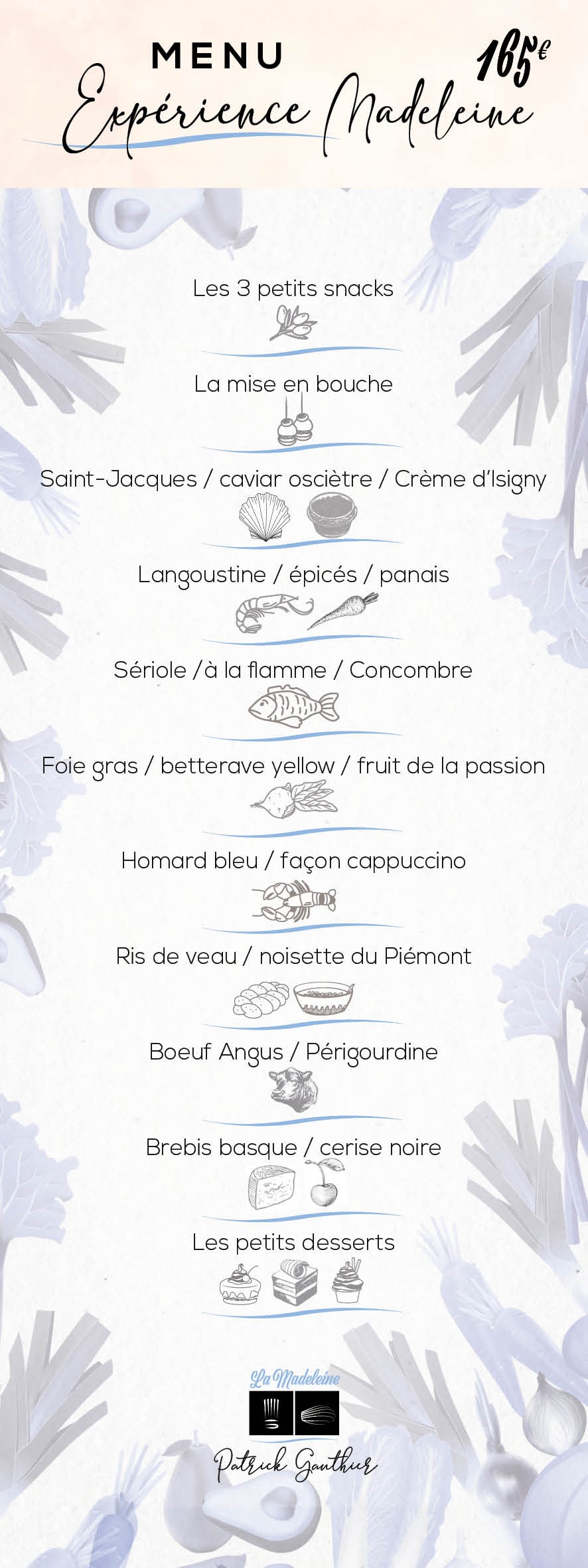 MENU
165€
Expérience Madeleine

Les 3 petits snacks

La mise en bouche

Saint-Jacques / caviar osciètre / Crème d'Isigny

Langoustine / épicés / panais

Sériole /à la flamme / Concombre

Foie gras / betterave yellow / fruit de la passion

Homard bleu / façon cappuccino

Ris de veau / noisette du Piémont

Boeuf Angus / Périgourdine

Brebis basque / cerise noire

Les petits desserts

La Madeleine

Patrick Gauthier